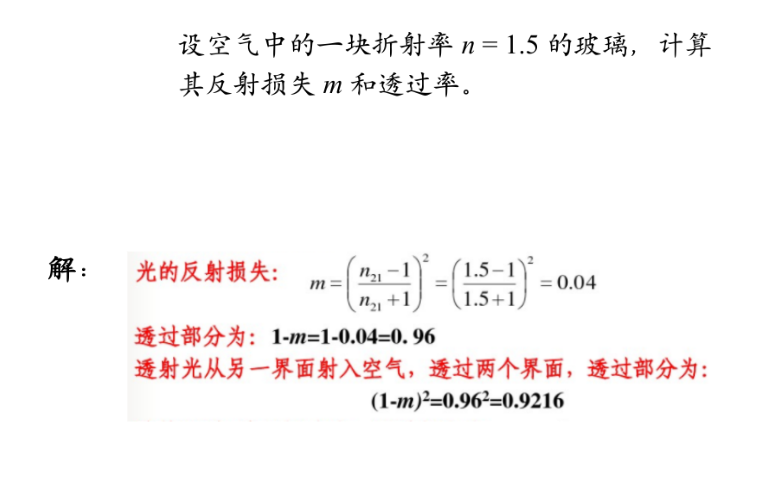 设空气中的一块折射率$n=1.5$的玻璃，计算其反射损失$m$和透过率。

解：

光的反射损失：$m=\left(\frac{n_{21}-1}{n_{21}+1}\right)^2=\left(\frac{1.5-1}{1.5+1}\right)^2=0.04$

透过部分为：$1-m=1-0.04=0.96$

透射光从另一界面射入空气，透过两个界面，透过部分为：

$(1-m)^2=0.96^2=0.9216$